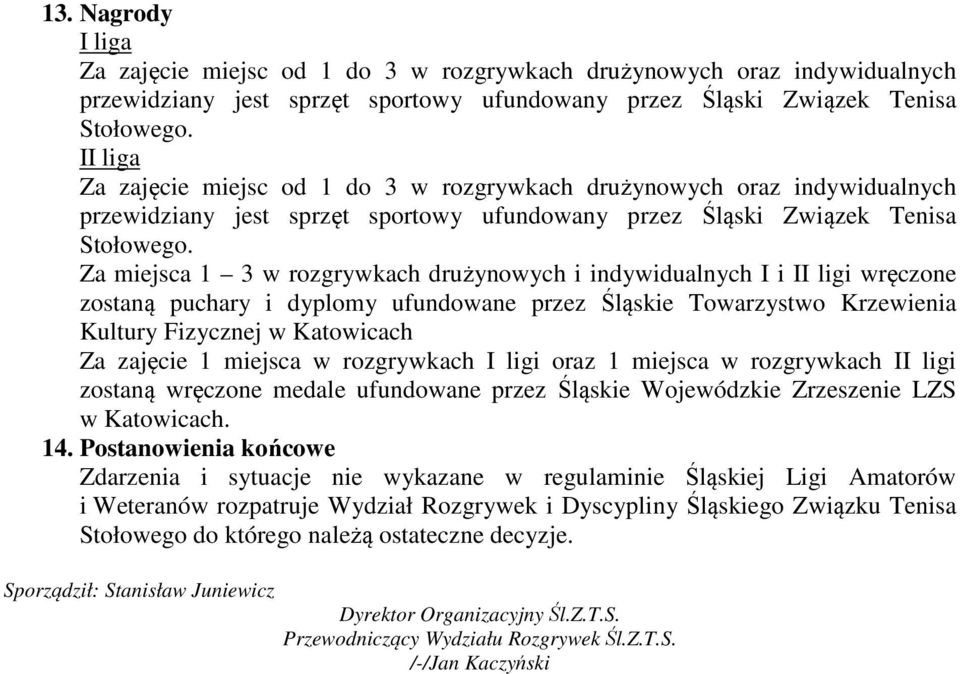 13. Nagrody
I liga
Za zajęcie miejsc od 1 do 3 w rozgrywkach drużynowych oraz indywidualnych przewidziany jest sprzęt sportowy ufundowany przez Śląski Związek Tenisa Stołowego.
II liga
Za zajęcie miejsc od 1 do 3 w rozgrywkach drużynowych oraz indywidualnych przewidziany jest sprzęt sportowy ufundowany przez Śląski Związek Tenisa Stołowego.
Za miejsca 1 – 3 w rozgrywkach drużynowych i indywidualnych I i II ligi wręczone zostaną puchary i dyplomy ufundowane przez Śląskie Towarzystwo Krzewienia Kultury Fizycznej w Katowicach
Za zajęcie 1 miejsca w rozgrywkach I ligi oraz 1 miejsca w rozgrywkach II ligi zostaną wręczone medale ufundowane przez Śląskie Wojewódzkie Zrzeszenie LZS w Katowicach.
14. Postanowienia końcowe
Zdarzenia i sytuacje nie wykazane w regulaminie Śląskiej Ligi Amatorów i Weteranów rozpatruje Wydział Rozgrywek i Dyscypliny Śląskiego Związku Tenisa Stołowego do którego należą ostateczne decyzje.

Sporządził: Stanisław Juniewicz

Dyrektor Organizacyjny Śl.Z.T.S.
Przewodniczący Wydziału Rozgrywek Śl.Z.T.S.
/-/Jan Kaczyński